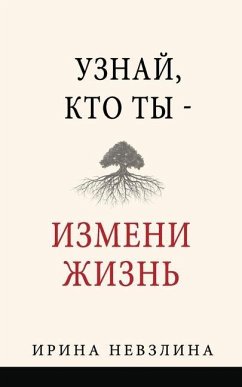 УЗНАЙ, КТО ТЫ -

ИЗМЕНИ ЖИЗНЬ

ИРИНА НЕВЗЛИНА